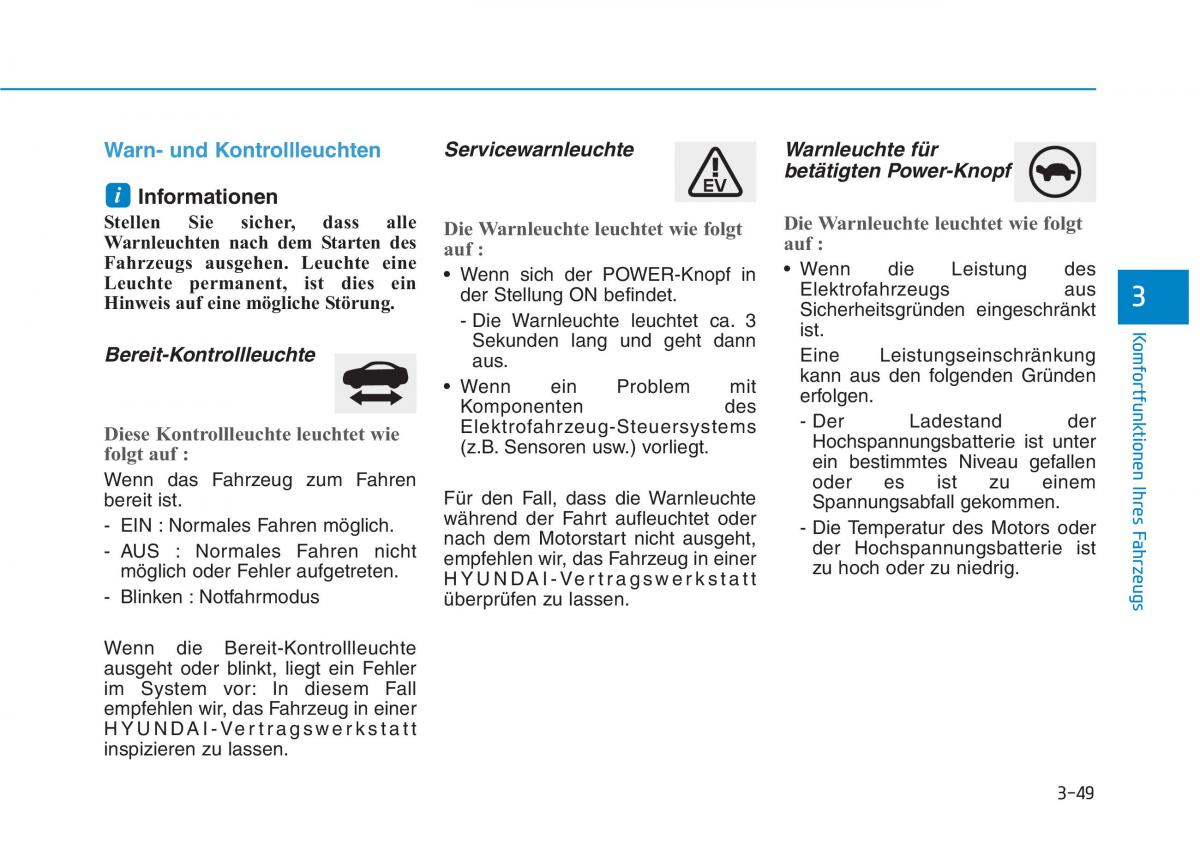 Warn- und Kontrollleuchten

i Informationen

Stellen Sie sicher, dass alle Warnleuchten nach dem Starten des Fahrzeugs ausgehen. Leuchte eine Leuchte permanent, ist dies ein Hinweis auf eine mögliche Störung.

Bereit-Kontrollleuchte

Diese Kontrollleuchte leuchtet wie folgt auf :

Wenn das Fahrzeug zum Fahren bereit ist.

- EIN : Normales Fahren möglich.
- AUS : Normales Fahren nicht möglich oder Fehler aufgetreten.
- Blinken : Notfahrmodus

Wenn die Bereit-Kontrollleuchte ausgeht oder blinkt, liegt ein Fehler im System vor: In diesem Fall empfehlen wir, das Fahrzeug in einer HYUNDAI-Vertragswerkstatt inspizieren zu lassen.

Servicewarnleuchte

EV

Die Warnleuchte leuchtet wie folgt auf :

• Wenn sich der POWER-Knopf in der Stellung ON befindet.
- Die Warnleuchte leuchtet ca. 3 Sekunden lang und geht dann aus.
• Wenn ein Problem mit Komponenten des Elektrofahrzeug-Steuersystems (z.B. Sensoren usw.) vorliegt.

Für den Fall, dass die Warnleuchte während der Fahrt aufleuchtet oder nach dem Motorstart nicht ausgeht, empfehlen wir, das Fahrzeug in einer HYUNDAI-Vertragswerkstatt überprüfen zu lassen.

Warnleuchte für betätigten Power-Knopf

Die Warnleuchte leuchtet wie folgt auf :

• Wenn die Leistung des Elektrofahrzeugs aus Sicherheitsgründen eingeschränkt ist.
Eine Leistungseinschränkung kann aus den folgenden Gründen erfolgen.
- Der Ladestand der Hochspannungsbatterie ist unter ein bestimmtes Niveau gefallen oder es ist zu einem Spannungsabfall gekommen.
- Die Temperatur des Motors oder der Hochspannungsbatterie ist zu hoch oder zu niedrig.

3

Komfortfunktionen Ihres Fahrzeugs

3-49